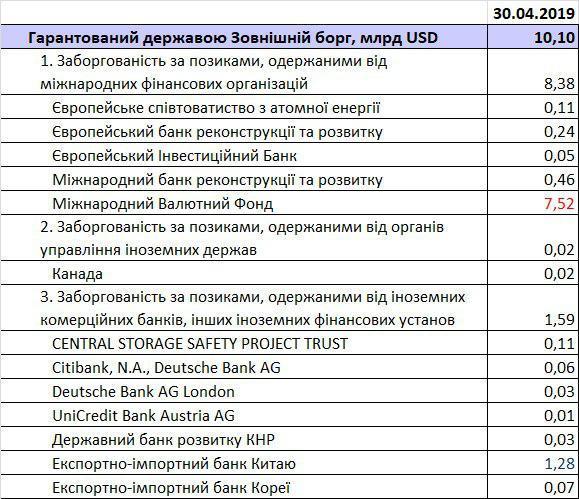 |  | 30.04.2019 |
|---|---|
| Гарантований державою Зовнішній борг, млрд USD | 10,10 |
| 1. Заборгованість за позиками, одержаними від міжнародних фінансових організацій | 8,38 |
| Європейське співтоватиство з атомної енергії | 0,11 |
| Європейський банк реконструкції та розвитку | 0,24 |
| Європейський Інвестиційний Банк | 0,05 |
| Міжнародний банк реконструкції та розвитку | 0,46 |
| Міжнародний Валютний Фонд | 7,52 |
| 2. Заборгованість за позиками, одержаними від органів управління іноземних держав | 0,02 |
| Канада | 0,02 |
| 3. Заборгованість за позиками, одержаними від іноземних комерційних банків, інших іноземних фінансових установ | 1,59 |
| CENTRAL STORAGE SAFETY PROJECT TRUST | 0,11 |
| Citibank, N.A., Deutsche Bank AG | 0,06 |
| Deutsche Bank AG London | 0,03 |
| UniCredit Bank Austria AG | 0,01 |
| Державний банк розвитку КНР | 0,03 |
| Експортно-імпортний банк Китаю | 1,28 |
| Експортно-імпортний банк Кореї | 0,07 |